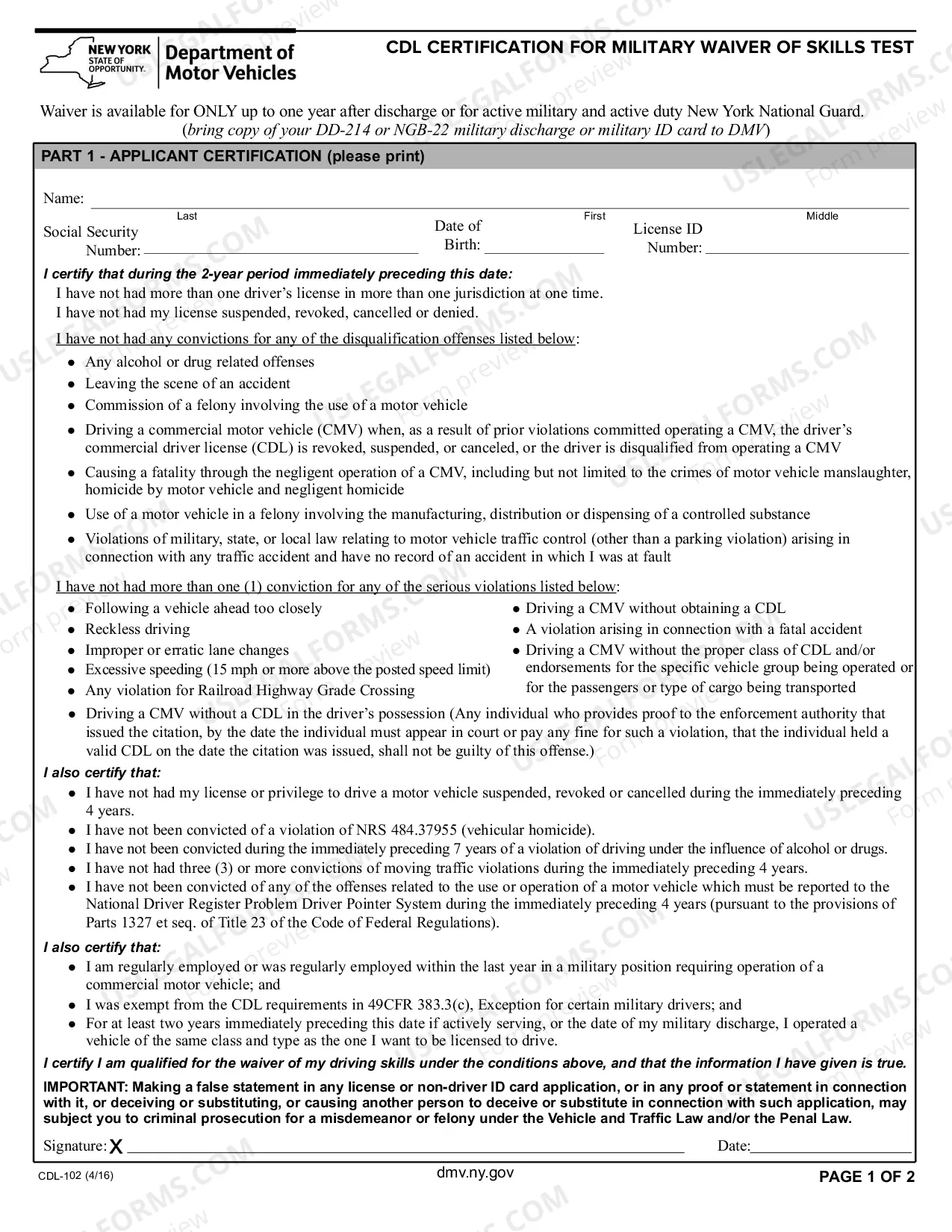 NEW YORK STATE OF OPPORTUNITY. Department of Motor Vehicles

CDL CERTIFICATION FOR MILITARY WAIVER OF SKILLS TEST

Waiver is available for ONLY up to one year after discharge or for active military and active duty New York National Guard. (bring copy of your DD-214 or NGB-22 military discharge or military ID card to DMV)

PART 1 - APPLICANT CERTIFICATION (please print)

Name: ____
Last First Middle

Social Security Number: ____ Date of Birth: ____ License ID Number: ____

I certify that during the 2-year period immediately preceding this date:
I have not had more than one driver's license in more than one jurisdiction at one time.
I have not had my license suspended, revoked, cancelled or denied.

I have not had any convictions for any of the disqualification offenses listed below:
• Any alcohol or drug related offenses
• Leaving the scene of an accident
• Commission of a felony involving the use of a motor vehicle
• Driving a commercial motor vehicle (CMV) when, as a result of prior violations committed operating a CMV, the driver's commercial driver license (CDL) is revoked, suspended, or canceled, or the driver is disqualified from operating a CMV
• Causing a fatality through the negligent operation of a CMV, including but not limited to the crimes of motor vehicle manslaughter, homicide by motor vehicle and negligent homicide
• Use of a motor vehicle in a felony involving the manufacturing, distribution or dispensing of a controlled substance
• Violations of military, state, or local law relating to motor vehicle traffic control (other than a parking violation) arising in connection with any traffic accident and have no record of an accident in which I was at fault

I have not had more than one (1) conviction for any of the serious violations listed below:
• Following a vehicle ahead too closely
• Reckless driving
• Improper or erratic lane changes
• Excessive speeding (15 mph or more above the posted speed limit)
• Any violation for Railroad Highway Grade Crossing
• Driving a CMV without obtaining a CDL
• A violation arising in connection with a fatal accident
• Driving a CMV without the proper class of CDL and/or endorsements for the specific vehicle group being operated or for the passengers or type of cargo being transported
• Driving a CMV without a CDL in the driver's possession (Any individual who provides proof to the enforcement authority that issued the citation, by the date the individual must appear in court or pay any fine for such a violation, that the individual held a valid CDL on the date the citation was issued, shall not be guilty of this offense.)

I also certify that:
• I have not had my license or privilege to drive a motor vehicle suspended, revoked or cancelled during the immediately preceding 4 years.
• I have not been convicted of a violation of NRS 484.37955 (vehicular homicide).
• I have not been convicted during the immediately preceding 7 years of a violation of driving under the influence of alcohol or drugs.
• I have not had three (3) or more convictions of moving traffic violations during the immediately preceding 4 years.
• I have not been convicted of any of the offenses related to the use or operation of a motor vehicle which must be reported to the National Driver Register Problem Driver Pointer System during the immediately preceding 4 years (pursuant to the provisions of Parts 1327 et seq. of Title 23 of the Code of Federal Regulations).

I also certify that:
• I am regularly employed or was regularly employed within the last year in a military position requiring operation of a commercial motor vehicle; and
• I was exempt from the CDL requirements in 49CFR 383.3(c), Exception for certain military drivers; and
• For at least two years immediately preceding this date if actively serving, or the date of my military discharge, I operated a vehicle of the same class and type as the one I want to be licensed to drive.

I certify I am qualified for the waiver of my driving skills under the conditions above, and that the information I have given is true.

IMPORTANT: Making a false statement in any license or non-driver ID card application, or in any proof or statement in connection with it, or deceiving or substituting, or causing another person to deceive or substitute in connection with such application, may subject you to criminal prosecution for a misdemeanor or felony under the Vehicle and Traffic Law and/or the Penal Law.

Signature: X ____ Date: ____

CDL-102 (4/16) dmv.ny.gov PAGE 1 OF 2

USLEGALFORMS.COM Form preview